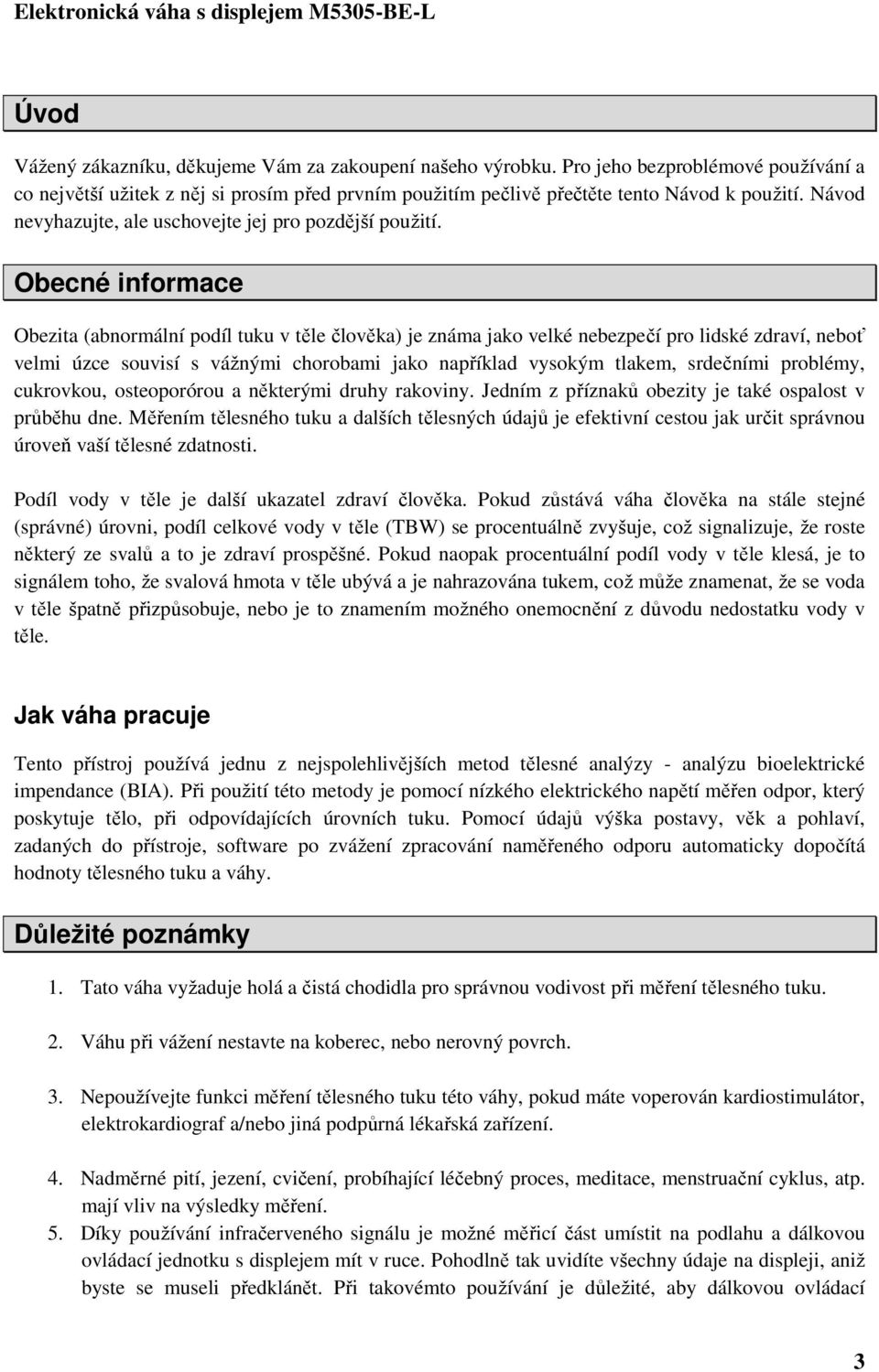 Elektronická váha s displejem M5305-BE-L

Úvod

Vážený zákazníku, děkujeme Vám za zakoupení našeho výrobku. Pro jeho bezproblémové používání a co největší užitek z něj si prosím před prvním použitím pečlivě přečtěte tento Návod k použití. Návod nevyhazujte, ale uschovejte jej pro pozdější použití.

Obecné informace

Obezita (abnormální podíl tuku v těle člověka) je známa jako velké nebezpečí pro lidské zdraví, neboť velmi úzce souvisí s vážnými chorobami jako například vysokým tlakem, srdečními problémy, cukrovkou, osteoporórou a některými druhy rakoviny. Jedním z příznaků obezity je také ospalost v průběhu dne. Měřením tělesného tuku a dalších tělesných údajů je efektivní cestou jak určit správnou úroveň vaší tělesné zdatnosti.

Podíl vody v těle je další ukazatel zdraví člověka. Pokud zůstává váha člověka na stále stejné (správné) úrovni, podíl celkové vody v těle (TBW) se procentuálně zvyšuje, což signalizuje, že roste některý ze svalů a to je zdraví prospěšné. Pokud naopak procentuální podíl vody v těle klesá, je to signálem toho, že svalová hmota v těle ubývá a je nahrazována tukem, což může znamenat, že se voda v těle špatně přizpůsobuje, nebo je to znamením možného onemocnění z důvodu nedostatku vody v těle.

Jak váha pracuje

Tento přístroj používá jednu z nejspolehlivějších metod tělesné analýzy - analýzu bioelektrické impendance (BIA). Při použití této metody je pomocí nízkého elektrického napětí měřen odpor, který poskytuje tělo, při odpovídajících úrovních tuku. Pomocí údajů výška postavy, věk a pohlaví, zadaných do přístroje, software po zvážení zpracování naměřeného odporu automaticky dopočítá hodnoty tělesného tuku a váhy.

Důležité poznámky

1. Tato váha vyžaduje holá a čistá chodidla pro správnou vodivost při měření tělesného tuku.

2. Váhu při vážení nestavte na koberec, nebo nerovný povrch.

3. Nepoužívejte funkci měření tělesného tuku této váhy, pokud máte voperován kardiostimulátor, elektrokardiograf a/nebo jiná podpůrná lékařská zařízení.

4. Nadměrné pití, jezení, cvičení, probíhající léčebný proces, meditace, menstruační cyklus, atp. mají vliv na výsledky měření.

5. Díky používání infračerveného signálu je možné měřicí část umístit na podlahu a dálkovou ovládací jednotku s displejem mít v ruce. Pohodlně tak uvidíte všechny údaje na displeji, aniž byste se museli předklánět. Při takovémto používání je důležité, aby dálkovou ovládací

3